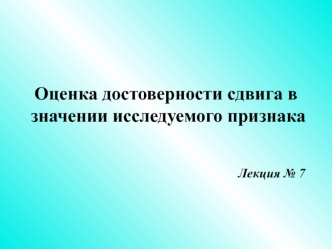 Оценка достоверности сдвига в значении исследуемого признака

Лекция № 7